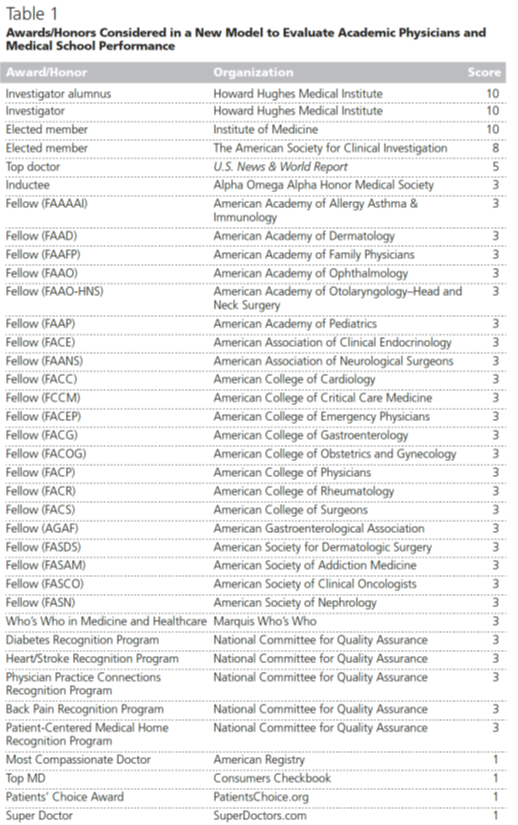 Table 1
Awards/Honors Considered in a New Model to Evaluate Academic Physicians and Medical School Performance

| Award/Honor | Organization | Score |
|---|---|---|
| Investigator alumnus | Howard Hughes Medical Institute | 10 |
| Investigator | Howard Hughes Medical Institute | 10 |
| Elected member | Institute of Medicine | 10 |
| Elected member | The American Society for Clinical Investigation | 8 |
| Top doctor | U.S. News & World Report | 5 |
| Inductee | Alpha Omega Alpha Honor Medical Society | 3 |
| Fellow (FAAAAI) | American Academy of Allergy Asthma & Immunology | 3 |
| Fellow (FAAD) | American Academy of Dermatology | 3 |
| Fellow (FAAFP) | American Academy of Family Physicians | 3 |
| Fellow (FAAO) | American Academy of Ophthalmology | 3 |
| Fellow (FAAO-HNS) | American Academy of Otolaryngology–Head and Neck Surgery | 3 |
| Fellow (FAAP) | American Academy of Pediatrics | 3 |
| Fellow (FACE) | American Association of Clinical Endocrinology | 3 |
| Fellow (FAANS) | American Association of Neurological Surgeons | 3 |
| Fellow (FACC) | American College of Cardiology | 3 |
| Fellow (FCCM) | American College of Critical Care Medicine | 3 |
| Fellow (FACEP) | American College of Emergency Physicians | 3 |
| Fellow (FACG) | American College of Gastroenterology | 3 |
| Fellow (FACOG) | American College of Obstetrics and Gynecology | 3 |
| Fellow (FACP) | American College of Physicians | 3 |
| Fellow (FACR) | American College of Rheumatology | 3 |
| Fellow (FACS) | American College of Surgeons | 3 |
| Fellow (AGAF) | American Gastroenterological Association | 3 |
| Fellow (FASDS) | American Society for Dermatologic Surgery | 3 |
| Fellow (FASAM) | American Society of Addiction Medicine | 3 |
| Fellow (FASCO) | American Society of Clinical Oncologists | 3 |
| Fellow (FASN) | American Society of Nephrology | 3 |
| Who's Who in Medicine and Healthcare | Marquis Who's Who | 3 |
| Diabetes Recognition Program | National Committee for Quality Assurance | 3 |
| Heart/Stroke Recognition Program | National Committee for Quality Assurance | 3 |
| Physician Practice Connections Recognition Program | National Committee for Quality Assurance | 3 |
| Back Pain Recognition Program | National Committee for Quality Assurance | 3 |
| Patient-Centered Medical Home Recognition Program | National Committee for Quality Assurance | 3 |
| Most Compassionate Doctor | American Registry | 1 |
| Top MD | Consumers Checkbook | 1 |
| Patients' Choice Award | PatientsChoice.org | 1 |
| Super Doctor | SuperDoctors.com | 1 |